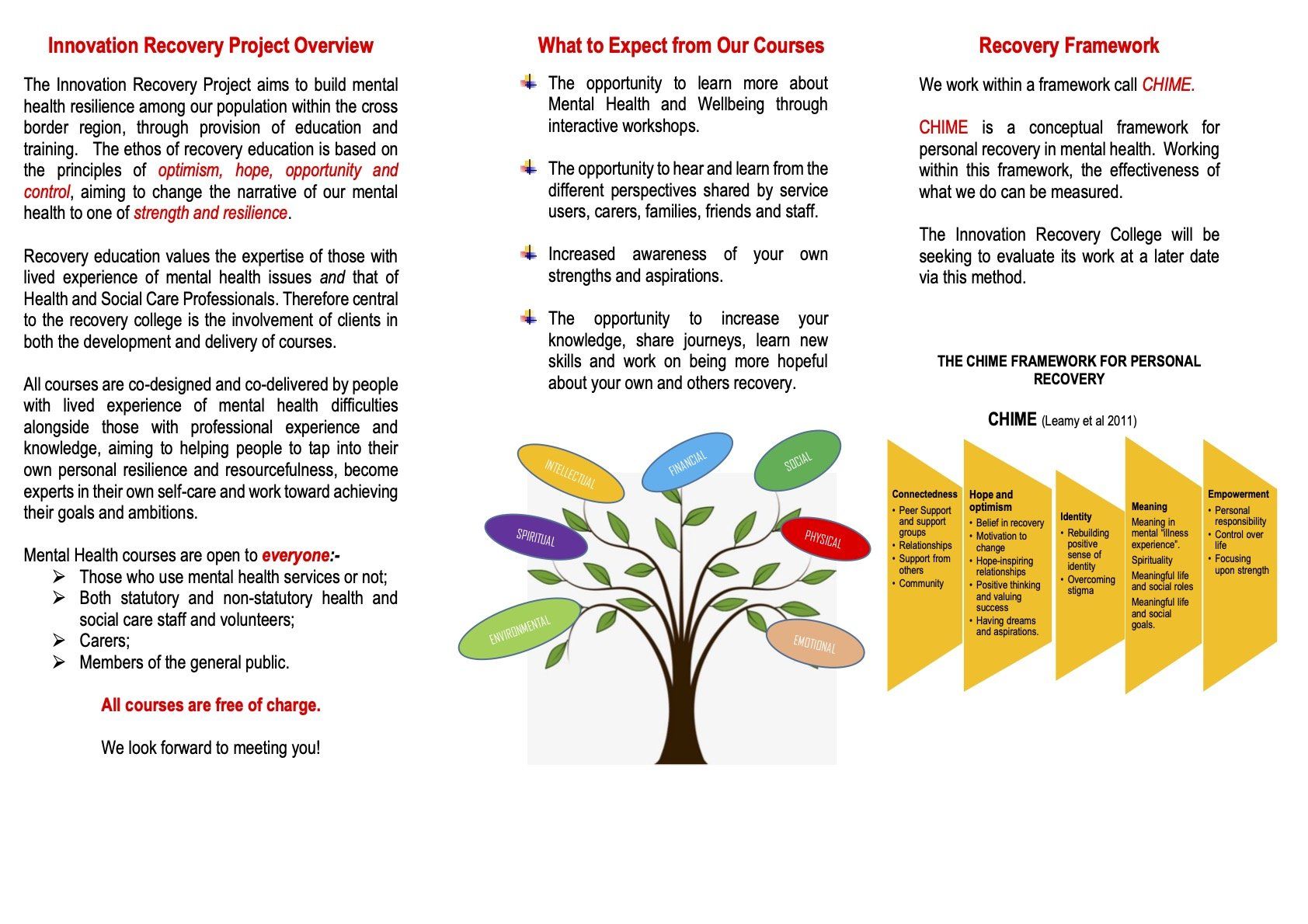 Innovation Recovery Project Overview

The Innovation Recovery Project aims to build mental health resilience among our population within the cross border region, through provision of education and training. The ethos of recovery education is based on the principles of optimism, hope, opportunity and control, aiming to change the narrative of our mental health to one of strength and resilience.

Recovery education values the expertise of those with lived experience of mental health issues and that of Health and Social Care Professionals. Therefore central to the recovery college is the involvement of clients in both the development and delivery of courses.

All courses are co-designed and co-delivered by people with lived experience of mental health difficulties alongside those with professional experience and knowledge, aiming to helping people to tap into their own personal resilience and resourcefulness, become experts in their own self-care and work toward achieving their goals and ambitions.

Mental Health courses are open to everyone:-
➢ Those who use mental health services or not;
➢ Both statutory and non-statutory health and social care staff and volunteers;
➢ Carers;
➢ Members of the general public.

All courses are free of charge.

We look forward to meeting you!

What to Expect from Our Courses

The opportunity to learn more about Mental Health and Wellbeing through interactive workshops.

The opportunity to hear and learn from the different perspectives shared by service users, carers, families, friends and staff.

Increased awareness of your own strengths and aspirations.

The opportunity to increase your knowledge, share journeys, learn new skills and work on being more hopeful about your own and others recovery.

INTELLECTUAL
FINANCIAL
SOCIAL
SPIRITUAL
PHYSICAL
ENVIRONMENTAL
EMOTIONAL

Recovery Framework

We work within a framework call CHIME.

CHIME is a conceptual framework for personal recovery in mental health. Working within this framework, the effectiveness of what we do can be measured.

The Innovation Recovery College will be seeking to evaluate its work at a later date via this method.

THE CHIME FRAMEWORK FOR PERSONAL RECOVERY

CHIME (Leamy et al 2011)

Connectedness
• Peer Support and support groups
• Relationships
• Support from others
• Community

Hope and optimism
• Belief in recovery
• Motivation to change
• Hope-inspiring relationships
• Positive thinking and valuing success
• Having dreams and aspirations.

Identity
• Rebuilding positive sense of identity
• Overcoming stigma

Meaning
Meaning in mental "illness experience".
Spirituality
Meaningful life and social roles
Meaningful life and social goals.

Empowerment
• Personal responsibility
• Control over life
• Focusing upon strength